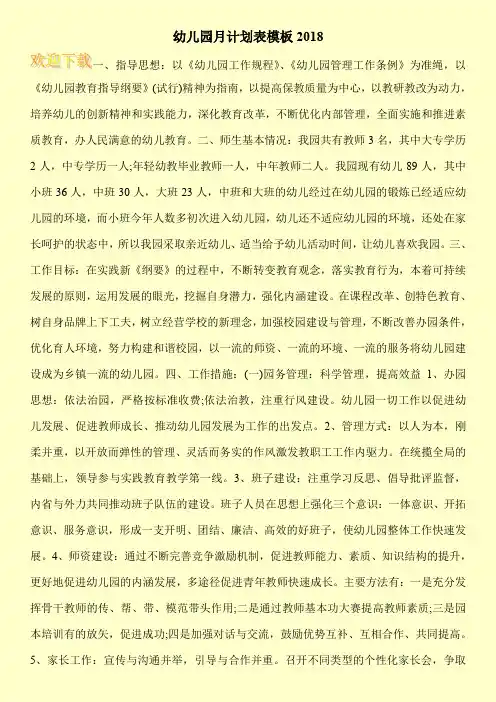 幼儿园月计划表模板 2018

欢迎下载一、指导思想：以《幼儿园工作规程》、《幼儿园管理工作条例》为准绳，以《幼儿园教育指导纲要》(试行)精神为指南，以提高保教质量为中心，以教研教改为动力，培养幼儿的创新精神和实践能力，深化教育改革，不断优化内部管理，全面实施和推进素质教育，办人民满意的幼儿教育。二、师生基本情况：我园共有教师 3 名，其中大专学历 2 人，中专学历一人;年轻幼教毕业教师一人，中年教师二人。我园现有幼儿 89 人，其中小班 36 人，中班 30 人，大班 23 人，中班和大班的幼儿经过在幼儿园的锻炼已经适应幼儿园的环境，而小班今年人数多初次进入幼儿园，幼儿还不适应幼儿园的环境，还处在家长呵护的状态中，所以我园采取亲近幼儿、适当给予幼儿活动时间，让幼儿喜欢我园。三、工作目标：在实践新《纲要》的过程中，不断转变教育观念，落实教育行为，本着可持续发展的原则，运用发展的眼光，挖掘自身潜力，强化内涵建设。在课程改革、创特色教育、树自身品牌上下工夫，树立经营学校的新理念，加强校园建设与管理，不断改善办园条件，优化育人环境，努力构建和谐校园，以一流的师资、一流的环境、一流的服务将幼儿园建设成为乡镇一流的幼儿园。四、工作措施：(一)园务管理：科学管理，提高效益 1、办园思想：依法治园，严格按标准收费;依法治教，注重行风建设。幼儿园一切工作以促进幼儿发展、促进教师成长、推动幼儿园发展为工作的出发点。2、管理方式：以人为本，刚柔并重，以开放而弹性的管理、灵活而务实的作风激发教职工工作内驱力。在统揽全局的基础上，领导参与实践教育教学第一线。3、班子建设：注重学习反思、倡导批评监督，内省与外力共同推动班子队伍的建设。班子人员在思想上强化三个意识：一体意识、开拓意识、服务意识，形成一支开明、团结、廉洁、高效的好班子，使幼儿园整体工作快速发展。4、师资建设：通过不断完善竞争激励机制，促进教师能力、素质、知识结构的提升，更好地促进幼儿园的内涵发展，多途径促进青年教师快速成长。主要方法有：一是充分发挥骨干教师的传、帮、带、模范带头作用;二是通过教师基本功大赛提高教师素质;三是园本培训有的放矢，促进成功;四是加强对话与交流，鼓励优势互补、互相合作、共同提高。5、家长工作：宣传与沟通并举，引导与合作并重。召开不同类型的个性化家长会，争取